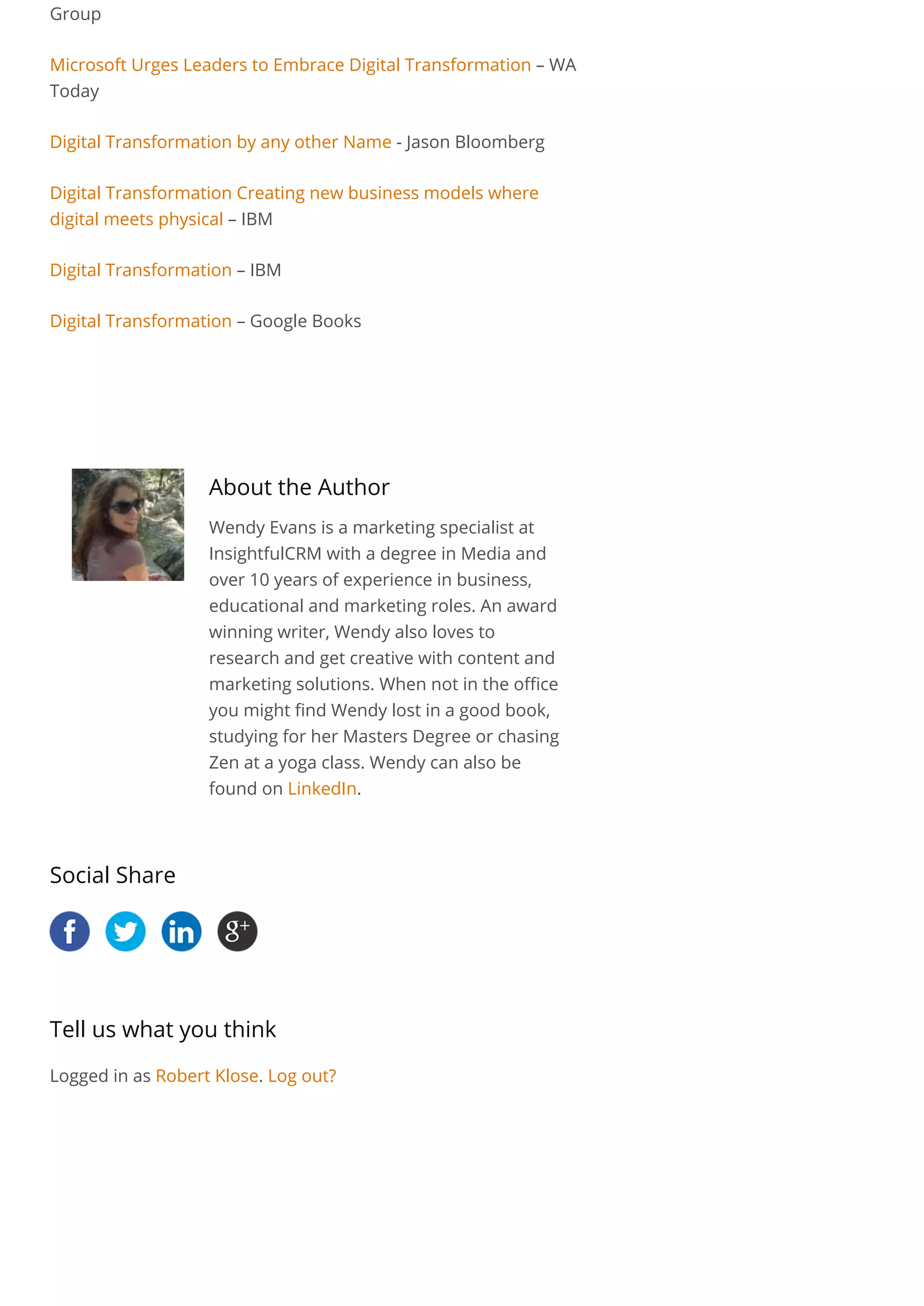 Group

Microsoft Urges Leaders to Embrace Digital Transformation – WA Today

Digital Transformation by any other Name - Jason Bloomberg

Digital Transformation Creating new business models where digital meets physical – IBM

Digital Transformation – IBM

Digital Transformation – Google Books

About the Author

Wendy Evans is a marketing specialist at InsightfulCRM with a degree in Media and over 10 years of experience in business, educational and marketing roles. An award winning writer, Wendy also loves to research and get creative with content and marketing solutions. When not in the office you might find Wendy lost in a good book, studying for her Masters Degree or chasing Zen at a yoga class. Wendy can also be found on LinkedIn.

Social Share

f in g+

Tell us what you think

Logged in as Robert Klose. Log out?